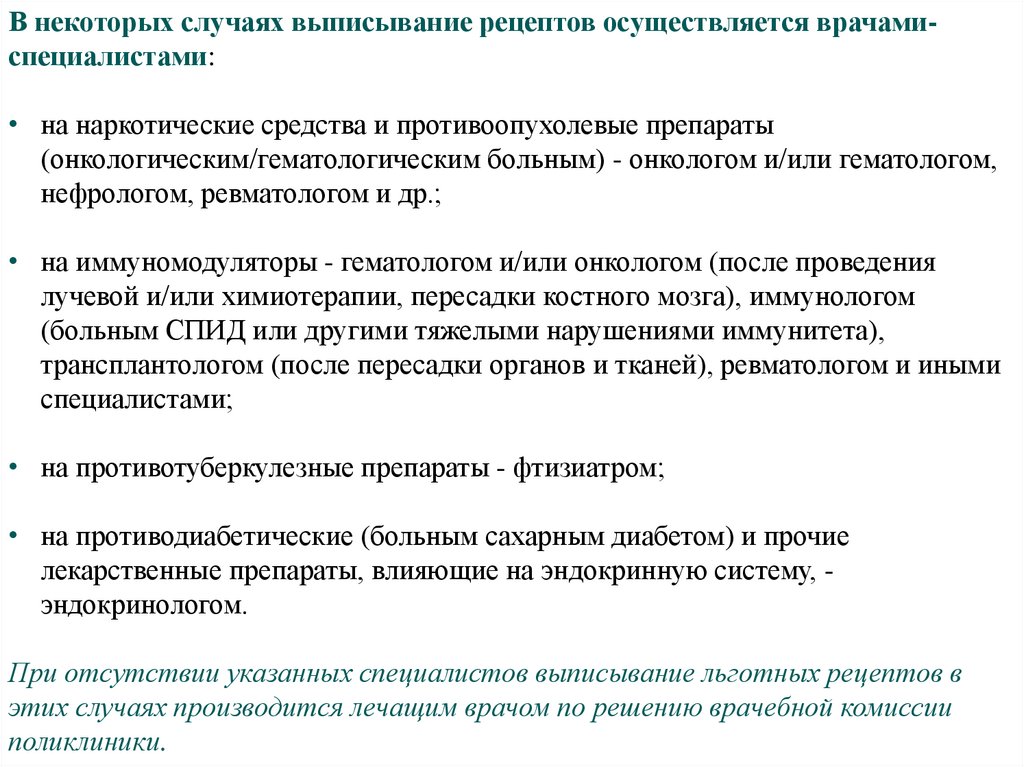 В некоторых случаях выписывание рецептов осуществляется врачами-специалистами:

• на наркотические средства и противоопухолевые препараты (онкологическим/гематологическим больным) - онкологом и/или гематологом, нефрологом, ревматологом и др.;

• на иммуномодуляторы - гематологом и/или онкологом (после проведения лучевой и/или химиотерапии, пересадки костного мозга), иммунологом (больным СПИД или другими тяжелыми нарушениями иммунитета), трансплантологом (после пересадки органов и тканей), ревматологом и иными специалистами;

• на противотуберкулезные препараты - фтизиатром;

• на противодиабетические (больным сахарным диабетом) и прочие лекарственные препараты, влияющие на эндокринную систему, - эндокринологом.

При отсутствии указанных специалистов выписывание льготных рецептов в этих случаях производится лечащим врачом по решению врачебной комиссии поликлиники.